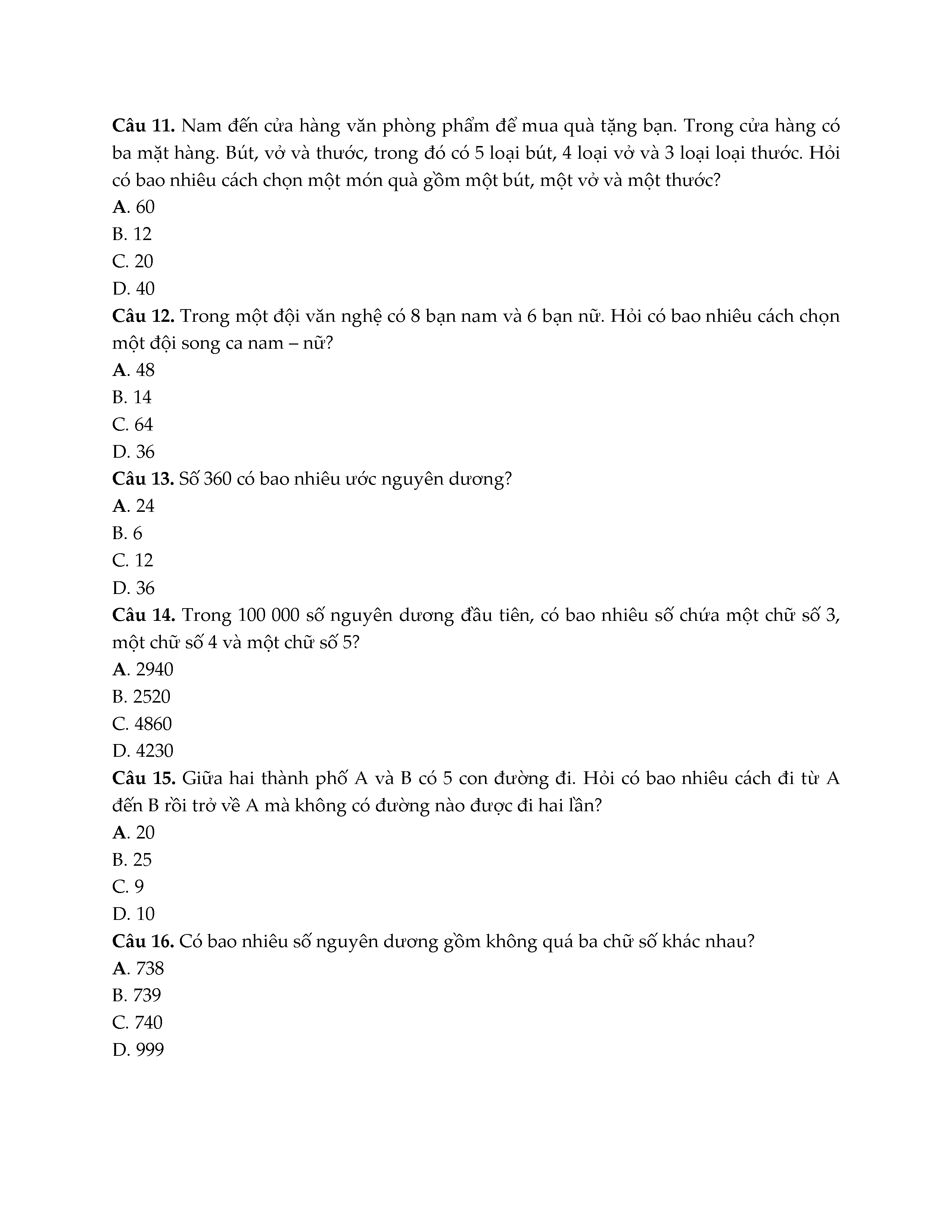 Câu 11. Nam đến cửa hàng văn phòng phẩm để mua quà tặng bạn. Trong cửa hàng có ba mặt hàng. Bút, vở và thước, trong đó có 5 loại bút, 4 loại vở và 3 loại loại thước. Hỏi có bao nhiêu cách chọn một món quà gồm một bút, một vở và một thước?
A. 60
B. 12
C. 20
D. 40
Câu 12. Trong một đội văn nghệ có 8 bạn nam và 6 bạn nữ. Hỏi có bao nhiêu cách chọn một đội song ca nam – nữ?
A. 48
B. 14
C. 64
D. 36
Câu 13. Số 360 có bao nhiêu ước nguyên dương?
A. 24
B. 6
C. 12
D. 36
Câu 14. Trong 100 000 số nguyên dương đầu tiên, có bao nhiêu số chứa một chữ số 3, một chữ số 4 và một chữ số 5?
A. 2940
B. 2520
C. 4860
D. 4230
Câu 15. Giữa hai thành phố A và B có 5 con đường đi. Hỏi có bao nhiêu cách đi từ A đến B rồi trở về A mà không có đường nào được đi hai lần?
A. 20
B. 25
C. 9
D. 10
Câu 16. Có bao nhiêu số nguyên dương gồm không quá ba chữ số khác nhau?
A. 738
B. 739
C. 740
D. 999